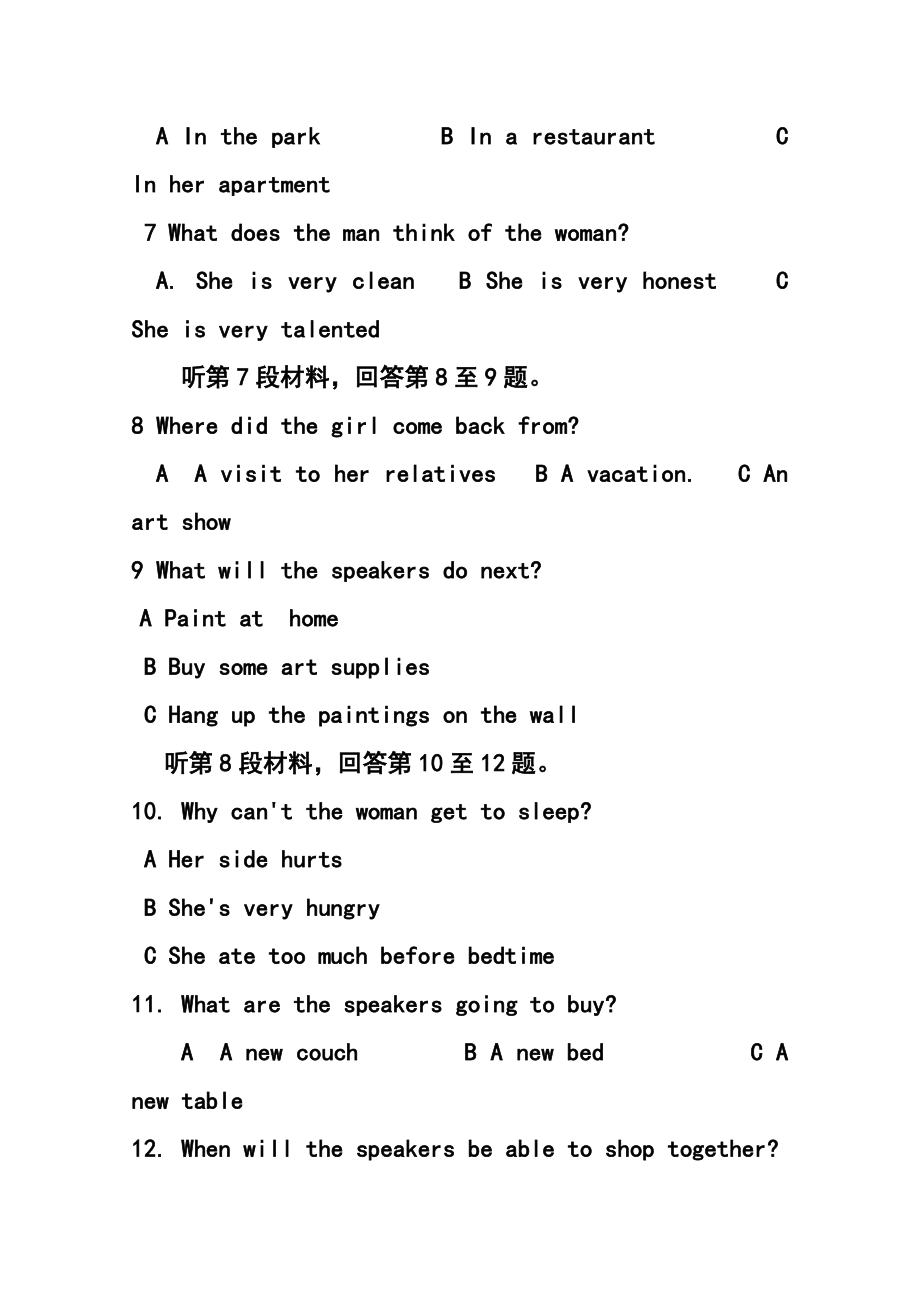 A In the park B In a restaurant C In her apartment

7 What does the man think of the woman?

A. She is very clean B She is very honest C She is very talented

听第7段材料，回答第8至9题。

8 Where did the girl come back from?

A A visit to her relatives B A vacation. C An art show

9 What will the speakers do next?

A Paint at home

B Buy some art supplies

C Hang up the paintings on the wall

听第8段材料，回答第10至12题。

10. Why can't the woman get to sleep?

A Her side hurts

B She's very hungry

C She ate too much before bedtime

11. What are the speakers going to buy?

A A new couch B A new bed C A new table

12. When will the speakers be able to shop together?